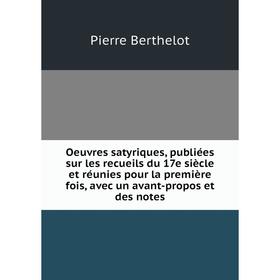 Pierre Berthelot

Oeuvres satyriques, publiées sur les recueils du 17e siècle et réunies pour la première fois, avec un avant-propos et des notes